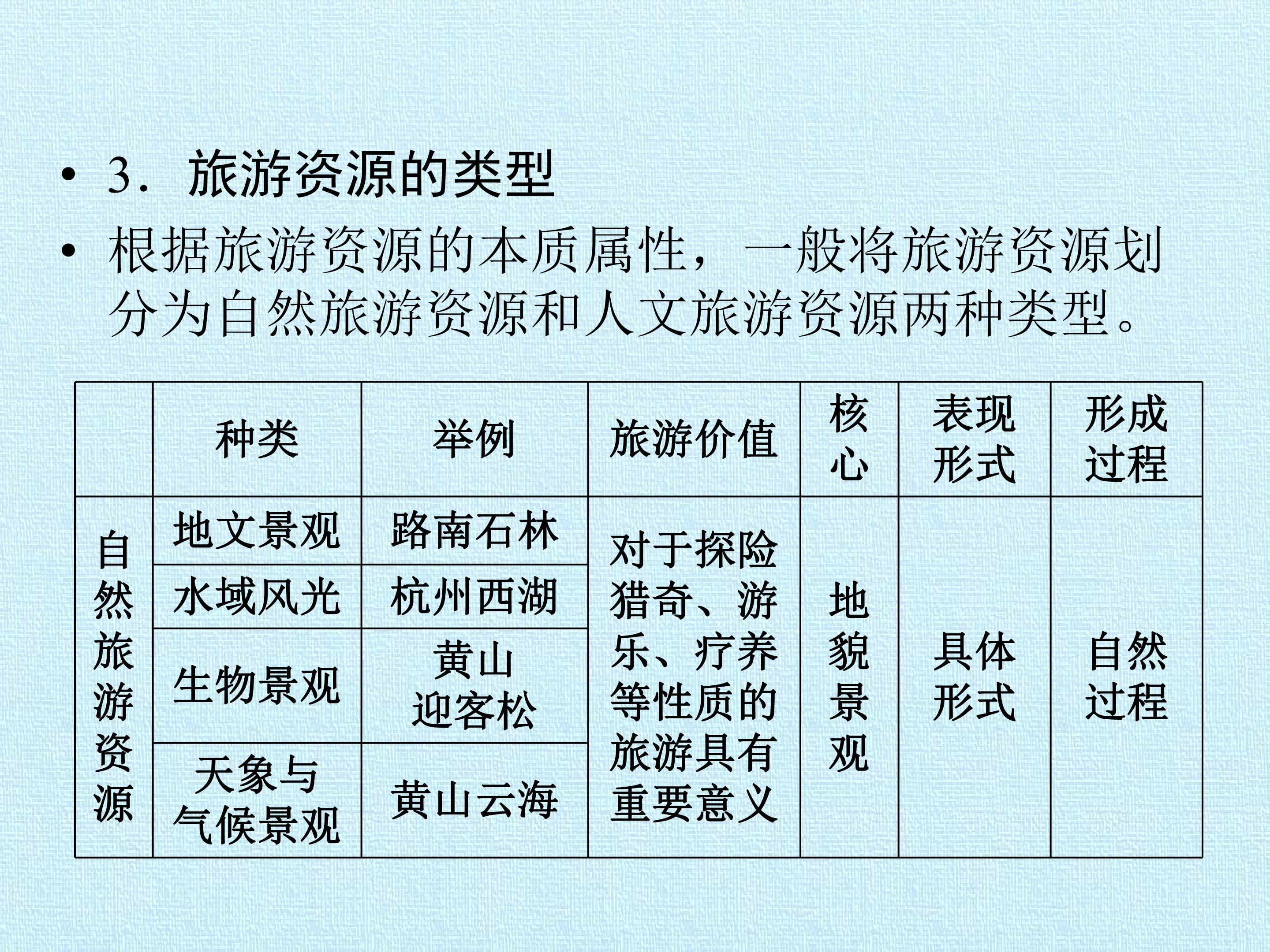 • 3．旅游资源的类型

• 根据旅游资源的本质属性，一般将旅游资源划分为自然旅游资源和人文旅游资源两种类型。

|  | 种类 | 举例 | 旅游价值 | 核心 | 表现形式 | 形成过程 |
|---|---|---|---|---|---|---|
| 自然旅游资源 | 地文景观 | 路南石林 | 对于探险猎奇、游乐、疗养等性质的旅游具有重要意义 | 地貌景观 | 具体形式 | 自然过程 |
|  | 水域风光 | 杭州西湖 |  |  |  |  |
|  | 生物景观 | 黄山迎客松 |  |  |  |  |
|  | 天象与气候景观 | 黄山云海 |  |  |  |  |